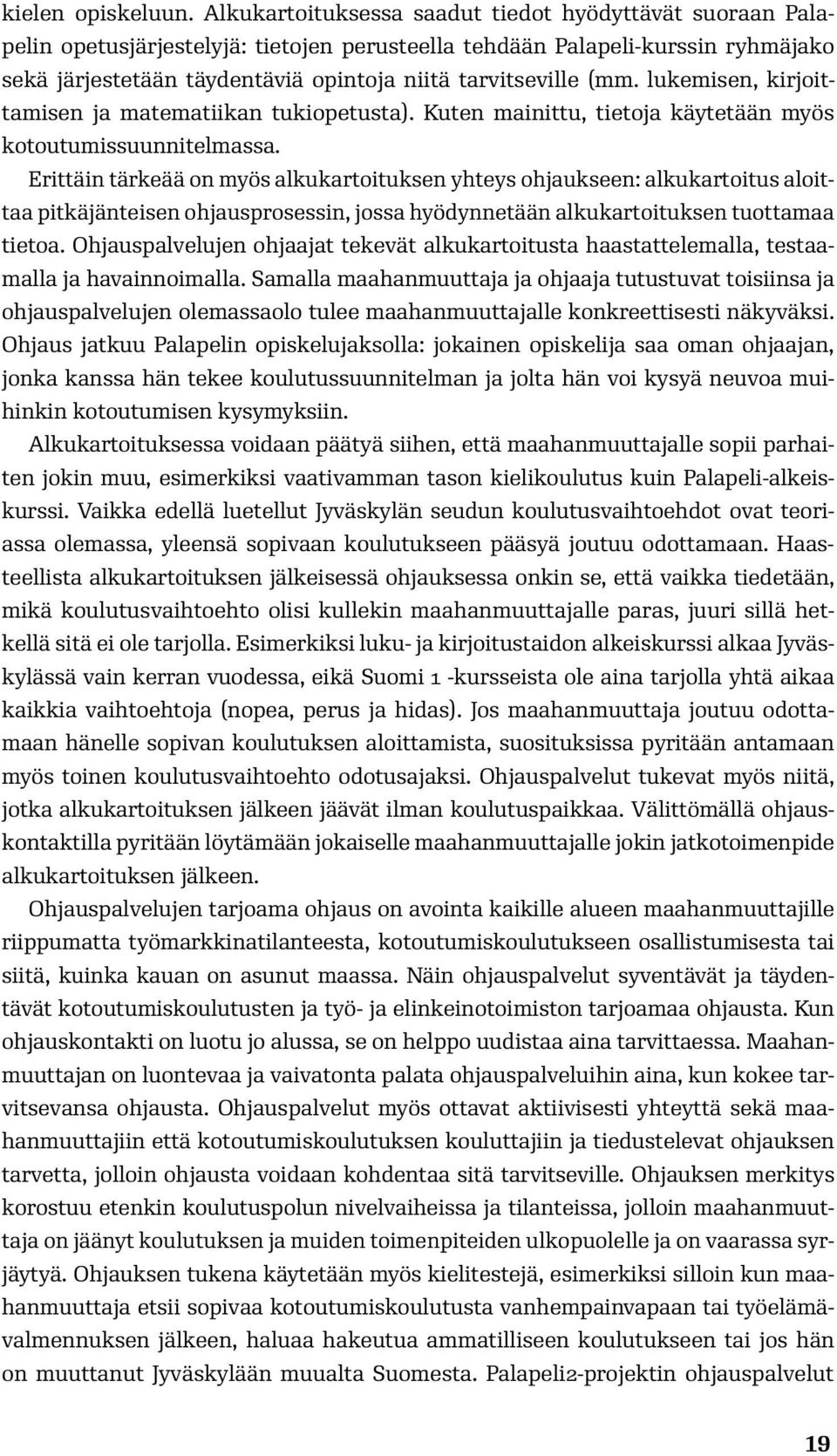 kielen opiskeluun. Alkukartoituksessa saadut tiedot hyödyttävät suoraan Palapelin opetusjärjestelyjä: tietojen perusteella tehdään Palapeli-kurssin ryhmäjako sekä järjestetään täydentäviä opintoja niitä tarvitseville (mm. lukemisen, kirjoittamisen ja matematiikan tukiopetusta). Kuten mainittu, tietoja käytetään myös kotoutumissuunnitelmassa.

Erittäin tärkeää on myös alkukartoituksen yhteys ohjaukseen: alkukartoitus aloittaa pitkäjänteisen ohjausprosessin, jossa hyödynnetään alkukartoituksen tuottamaa tietoa. Ohjauspalvelujen ohjaajat tekevät alkukartoitusta haastattelemalla, testaamalla ja havainnoimalla. Samalla maahanmuuttaja ja ohjaaja tutustuvat toisiinsa ja ohjauspalvelujen olemassaolo tulee maahanmuuttajalle konkreettisesti näkyväksi. Ohjaus jatkuu Palapelin opiskelujaksolla: jokainen opiskelija saa oman ohjaajan, jonka kanssa hän tekee koulutussuunnitelman ja jolta hän voi kysyä neuvoa muihinkin kotoutumisen kysymyksiin.

Alkukartoituksessa voidaan päätyä siihen, että maahanmuuttajalle sopii parhaiten jokin muu, esimerkiksi vaativamman tason kielikoulutus kuin Palapeli-alkeiskurssi. Vaikka edellä luetellut Jyväskylän seudun koulutusvaihtoehdot ovat teoriassa olemassa, yleensä sopivaan koulutukseen pääsyä joutuu odottamaan. Haasteellista alkukartoituksen jälkeisessä ohjauksessa onkin se, että vaikka tiedetään, mikä koulutusvaihtoehto olisi kullekin maahanmuuttajalle paras, juuri sillä hetkellä sitä ei ole tarjolla. Esimerkiksi luku- ja kirjoitustaidon alkeiskurssi alkaa Jyväskylässä vain kerran vuodessa, eikä Suomi 1 -kursseista ole aina tarjolla yhtä aikaa kaikkia vaihtoehtoja (nopea, perus ja hidas). Jos maahanmuuttaja joutuu odottamaan hänelle sopivan koulutuksen aloittamista, suosituksissa pyritään antamaan myös toinen koulutusvaihtoehto odotusajaksi. Ohjauspalvelut tukevat myös niitä, jotka alkukartoituksen jälkeen jäävät ilman koulutuspaikkaa. Välittömällä ohjauskontaktilla pyritään löytämään jokaiselle maahanmuuttajalle jokin jatkotoimenpide alkukartoituksen jälkeen.

Ohjauspalvelujen tarjoama ohjaus on avointa kaikille alueen maahanmuuttajille riippumatta työmarkkinatilanteesta, kotoutumiskoulutukseen osallistumisesta tai siitä, kuinka kauan on asunut maassa. Näin ohjauspalvelut syventävät ja täydentävät kotoutumiskoulutusten ja työ- ja elinkeinotoimiston tarjoamaa ohjausta. Kun ohjauskontakti on luotu jo alussa, se on helppo uudistaa aina tarvittaessa. Maahanmuuttajan on luontevaa ja vaivatonta palata ohjauspalveluihin aina, kun kokee tarvitsevansa ohjausta. Ohjauspalvelut myös ottavat aktiivisesti yhteyttä sekä maahanmuuttajiin että kotoutumiskoulutuksen kouluttajiin ja tiedustelevat ohjauksen tarvetta, jolloin ohjausta voidaan kohdentaa sitä tarvitseville. Ohjauksen merkitys korostuu etenkin koulutuspolun nivelvaiheissa ja tilanteissa, jolloin maahanmuuttaja on jäänyt koulutuksen ja muiden toimenpiteiden ulkopuolelle ja on vaarassa syrjäytyä. Ohjauksen tukena käytetään myös kielitestejä, esimerkiksi silloin kun maahanmuuttaja etsii sopivaa kotoutumiskoulutusta vanhempainvapaan tai työelämävalmennuksen jälkeen, haluaa hakeutua ammatilliseen koulutukseen tai jos hän on muuttanut Jyväskylään muualta Suomesta. Palapeli2-projektin ohjauspalvelut

19